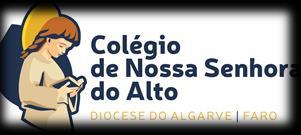 Colégio
de Nossa Senhora
do Alto

DIOCESE DO ALGARVE | FARO